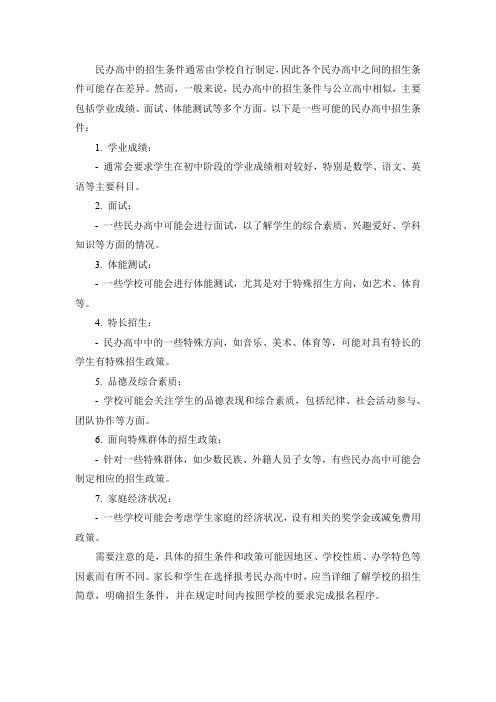 民办高中的招生条件通常由学校自行制定，因此各个民办高中之间的招生条件可能存在差异。然而，一般来说，民办高中的招生条件与公立高中相似，主要包括学业成绩、面试、体能测试等多个方面。以下是一些可能的民办高中招生条件：

1. 学业成绩：

- 通常会要求学生在初中阶段的学业成绩相对较好，特别是数学、语文、英语等主要科目。

2. 面试：

- 一些民办高中可能会进行面试，以了解学生的综合素质、兴趣爱好、学科知识等方面的情况。

3. 体能测试：

- 一些学校可能会进行体能测试，尤其是对于特殊招生方向，如艺术、体育等。

4. 特长招生：

- 民办高中中的一些特殊方向，如音乐、美术、体育等，可能对具有特长的学生有特殊招生政策。

5. 品德及综合素质：

- 学校可能会关注学生的品德表现和综合素质，包括纪律、社会活动参与、团队协作等方面。

6. 面向特殊群体的招生政策：

- 针对一些特殊群体，如少数民族、外籍人员子女等，有些民办高中可能会制定相应的招生政策。

7. 家庭经济状况：

- 一些学校可能会考虑学生家庭的经济状况，设有相关的奖学金或减免费用政策。

需要注意的是，具体的招生条件和政策可能因地区、学校性质、办学特色等因素而有所不同。家长和学生在选择报考民办高中时，应当详细了解学校的招生简章，明确招生条件，并在规定时间内按照学校的要求完成报名程序。